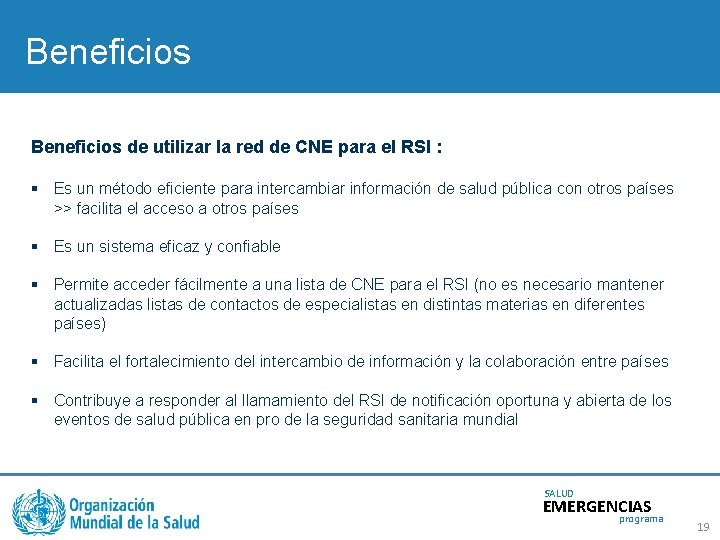 Beneficios

Beneficios de utilizar la red de CNE para el RSI :

▪ Es un método eficiente para intercambiar información de salud pública con otros países >> facilita el acceso a otros países

▪ Es un sistema eficaz y confiable

▪ Permite acceder fácilmente a una lista de CNE para el RSI (no es necesario mantener actualizadas listas de contactos de especialistas en distintas materias en diferentes países)

▪ Facilita el fortalecimiento del intercambio de información y la colaboración entre países

▪ Contribuye a responder al llamamiento del RSI de notificación oportuna y abierta de los eventos de salud pública en pro de la seguridad sanitaria mundial

Organización Mundial de la Salud

SALUD
EMERGENCIAS
programa

19